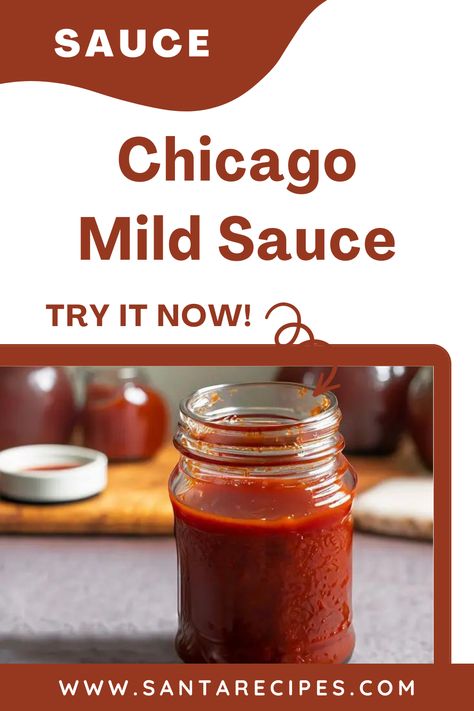 SAUCE

Chicago Mild Sauce

TRY IT NOW!

WWW.SANTARECIPES.COM